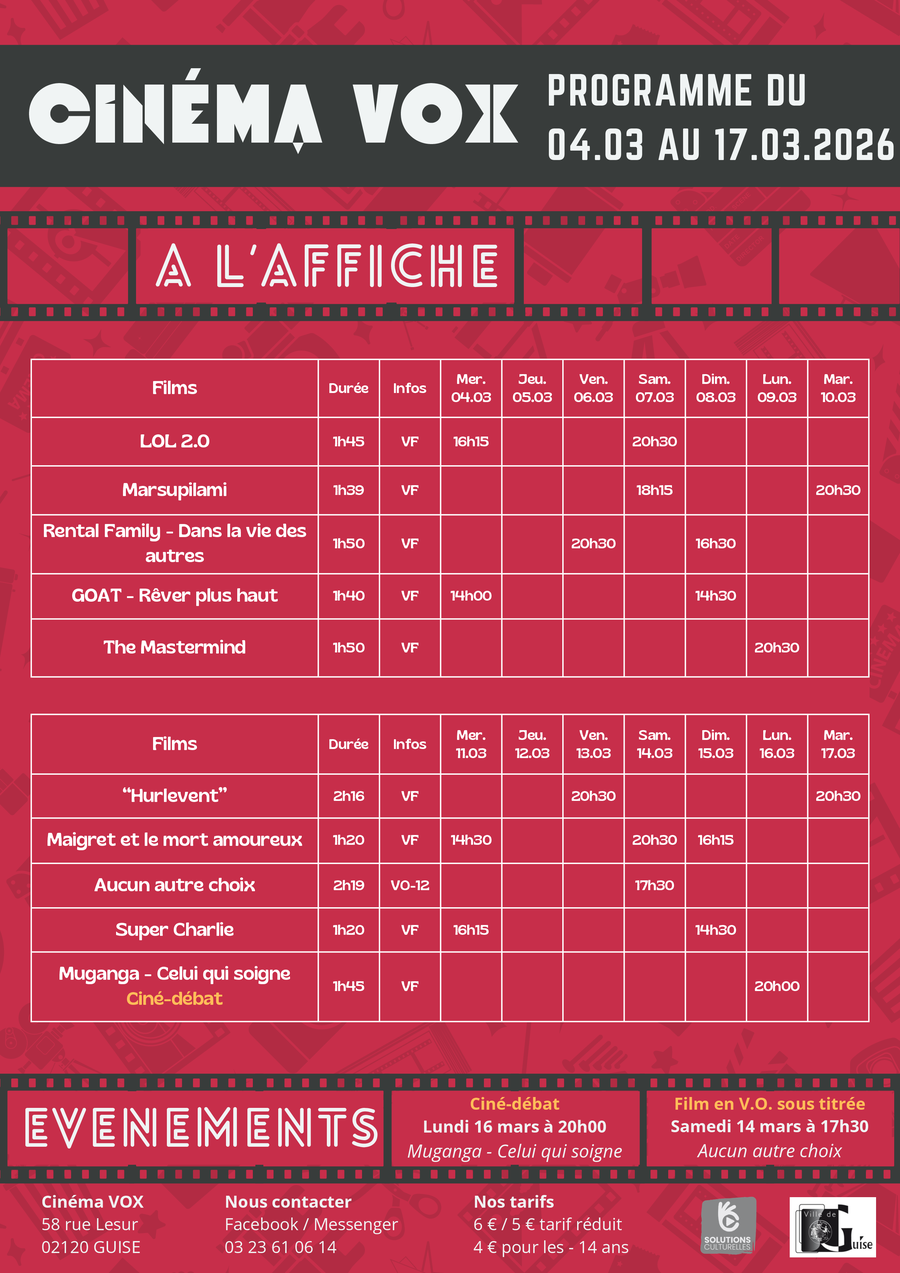 CINÉMA VOX

PROGRAMME DU
04.03 AU 17.03.2026

A L'AFFICHE

| Films | Durée | Infos | Mer. 04.03 | Jeu. 05.03 | Ven. 06.03 | Sam. 07.03 | Dim. 08.03 | Lun. 09.03 | Mar. 10.03 |
|---|---|---|---|---|---|---|---|---|---|
| LOL 2.0 | 1h45 | VF | 16h15 | | | 20h30 | | | |
| Marsupilami | 1h39 | VF | | | | 18h15 | | | 20h30 |
| Rental Family - Dans la vie des autres | 1h50 | VF | | | 20h30 | | 16h30 | | |
| GOAT - Rêver plus haut | 1h40 | VF | 14h00 | | | | 14h30 | | |
| The Mastermind | 1h50 | VF | | | | | | 20h30 | |

| Films | Durée | Infos | Mer. 11.03 | Jeu. 12.03 | Ven. 13.03 | Sam. 14.03 | Dim. 15.03 | Lun. 16.03 | Mar. 17.03 |
|---|---|---|---|---|---|---|---|---|---|
| "Hurlevent" | 2h16 | VF | | | 20h30 | | | | 20h30 |
| Maigret et le mort amoureux | 1h20 | VF | 14h30 | | | 20h30 | 16h15 | | |
| Aucun autre choix | 2h19 | VO-12 | | | | 17h30 | | | |
| Super Charlie | 1h20 | VF | 16h15 | | | | 14h30 | | |
| Muganga - Celui qui soigne Ciné-débat | 1h45 | VF | | | | | | 20h00 | |

EVENEMENTS

Ciné-débat
Lundi 16 mars à 20h00
Muganga - Celui qui soigne

Film en V.O. sous titrée
Samedi 14 mars à 17h30
Aucun autre choix

Cinéma VOX
58 rue Lesur
02120 GUISE

Nous contacter
Facebook / Messenger
03 23 61 06 14

Nos tarifs
6 € / 5 € tarif réduit
4 € pour les - 14 ans

SOLUTIONS CULTURELLES

Ville de Guise